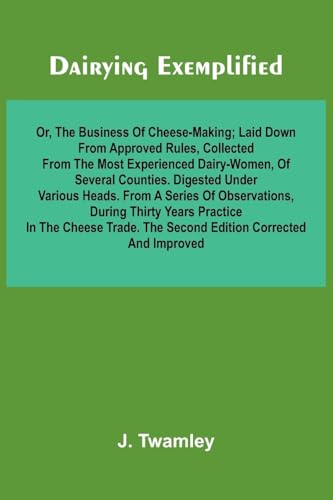 Dairying Exemplified

Or, The Business Of Cheese-Making; Laid Down From Approved Rules, Collected From The Most Experienced Dairy-Women, Of Several Counties. Digested Under Various Heads. From A Series Of Observations, During Thirty Years Practice In The Cheese Trade. The Second Edition Corrected And Improved

J. Twamley